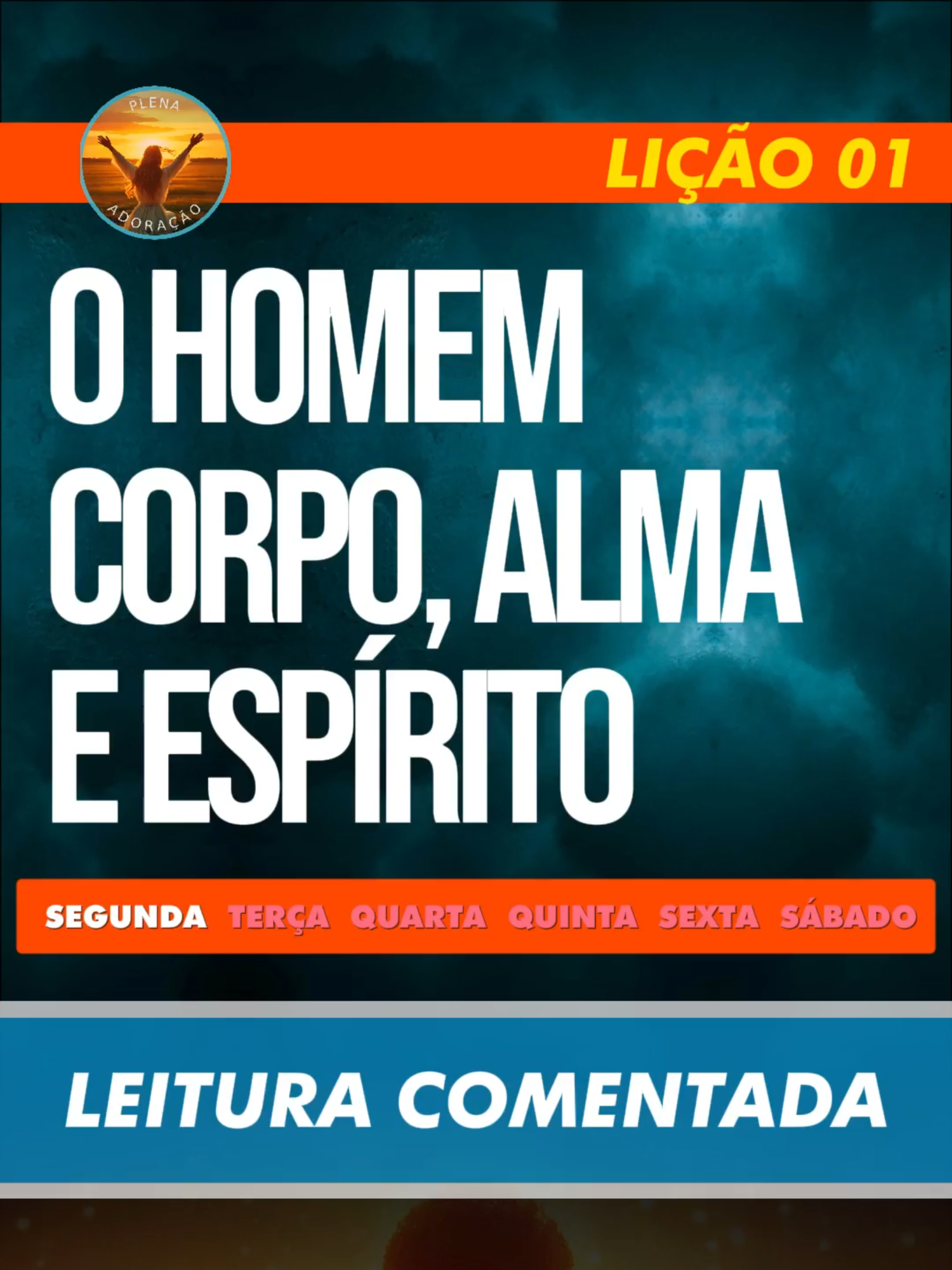 PLENA
ADORAÇÃO

LIÇÃO 01

O HOMEM CORPO, ALMA E ESPÍRITO

SEGUNDA TERÇA QUARTA QUINTA SEXTA SÁBADO

LEITURA COMENTADA